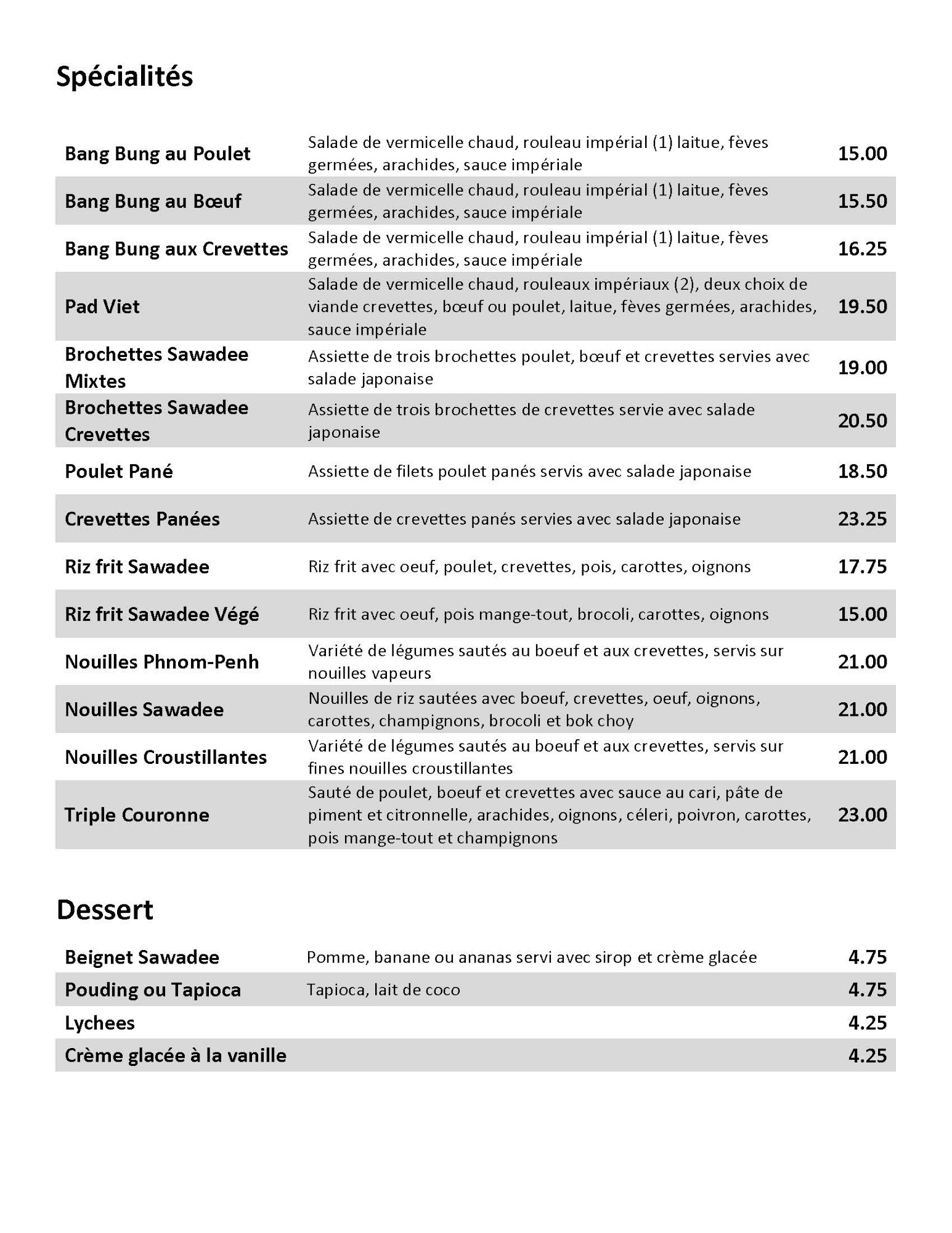 Spécialités

| | | |
|---|---|---|
| Bang Bung au Poulet | Salade de vermicelle chaud, rouleau impérial (1) laitue, fèves germées, arachides, sauce impériale | 15.00 |
| Bang Bung au Bœuf | Salade de vermicelle chaud, rouleau impérial (1) laitue, fèves germées, arachides, sauce impériale | 15.50 |
| Bang Bung aux Crevettes | Salade de vermicelle chaud, rouleau impérial (1) laitue, fèves germées, arachides, sauce impériale | 16.25 |
| Pad Viet | Salade de vermicelle chaud, rouleaux impériaux (2), deux choix de viande crevettes, bœuf ou poulet, laitue, fèves germées, arachides, sauce impériale | 19.50 |
| Brochettes Sawadee Mixtes | Assiette de trois brochettes poulet, bœuf et crevettes servies avec salade japonaise | 19.00 |
| Brochettes Sawadee Crevettes | Assiette de trois brochettes de crevettes servie avec salade japonaise | 20.50 |
| Poulet Pané | Assiette de filets poulet panés servis avec salade japonaise | 18.50 |
| Crevettes Panées | Assiette de crevettes panés servies avec salade japonaise | 23.25 |
| Riz frit Sawadee | Riz frit avec oeuf, poulet, crevettes, pois, carottes, oignons | 17.75 |
| Riz frit Sawadee Végé | Riz frit avec oeuf, pois mange-tout, brocoli, carottes, oignons | 15.00 |
| Nouilles Phnom-Penh | Variété de légumes sautés au boeuf et aux crevettes, servis sur nouilles vapeurs | 21.00 |
| Nouilles Sawadee | Nouilles de riz sautées avec boeuf, crevettes, oeuf, oignons, carottes, champignons, brocoli et bok choy | 21.00 |
| Nouilles Croustillantes | Variété de légumes sautés au boeuf et aux crevettes, servis sur fines nouilles croustillantes | 21.00 |
| Triple Couronne | Sauté de poulet, boeuf et crevettes avec sauce au cari, pâte de piment et citronnelle, arachides, oignons, céleri, poivron, carottes, pois mange-tout et champignons | 23.00 |

Dessert

| | | |
|---|---|---|
| Beignet Sawadee | Pomme, banane ou ananas servi avec sirop et crème glacée | 4.75 |
| Pouding ou Tapioca | Tapioca, lait de coco | 4.75 |
| Lychees | | 4.25 |
| Crème glacée à la vanille | | 4.25 |